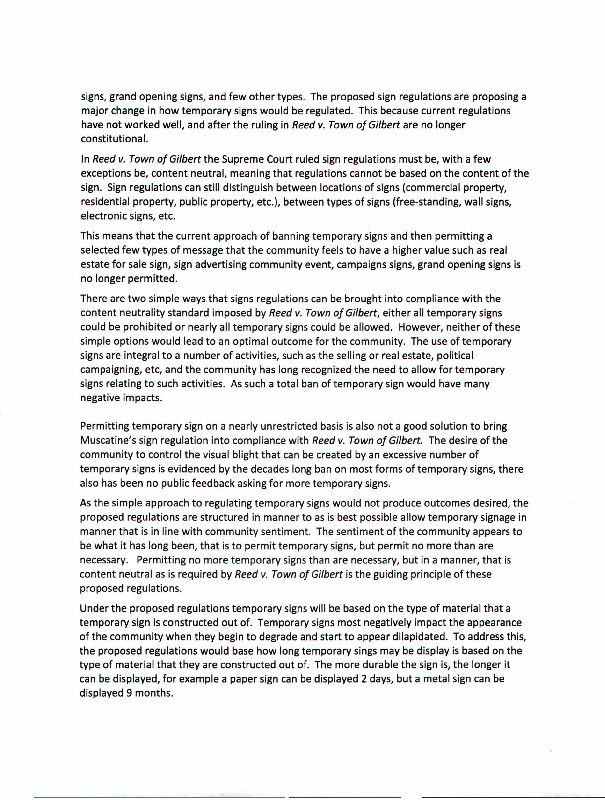 signs, grand opening signs, and few other types. The proposed sign regulations are proposing a major change in how temporary signs would be regulated. This because current regulations have not worked well, and after the ruling in Reed v. Town of Gilbert are no longer constitutional.

In Reed v. Town of Gilbert the Supreme Court ruled sign regulations must be, with a few exceptions be, content neutral, meaning that regulations cannot be based on the content of the sign. Sign regulations can still distinguish between locations of signs (commercial property, residential property, public property, etc.), between types of signs (free-standing, wall signs, electronic signs, etc.

This means that the current approach of banning temporary signs and then permitting a selected few types of message that the community feels to have a higher value such as real estate for sale sign, sign advertising community event, campaigns signs, grand opening signs is no longer permitted.

There are two simple ways that signs regulations can be brought into compliance with the content neutrality standard imposed by Reed v. Town of Gilbert, either all temporary signs could be prohibited or nearly all temporary signs could be allowed. However, neither of these simple options would lead to an optimal outcome for the community. The use of temporary signs are integral to a number of activities, such as the selling or real estate, political campaigning, etc, and the community has long recognized the need to allow for temporary signs relating to such activities. As such a total ban of temporary sign would have many negative impacts.

Permitting temporary sign on a nearly unrestricted basis is also not a good solution to bring Muscatine's sign regulation into compliance with Reed v. Town of Gilbert. The desire of the community to control the visual blight that can be created by an excessive number of temporary signs is evidenced by the decades long ban on most forms of temporary signs, there also has been no public feedback asking for more temporary signs.

As the simple approach to regulating temporary signs would not produce outcomes desired, the proposed regulations are structured in manner to as is best possible allow temporary signage in manner that is in line with community sentiment. The sentiment of the community appears to be what it has long been, that is to permit temporary signs, but permit no more than are necessary. Permitting no more temporary signs than are necessary, but in a manner, that is content neutral as is required by Reed v. Town of Gilbert is the guiding principle of these proposed regulations.

Under the proposed regulations temporary signs will be based on the type of material that a temporary sign is constructed out of. Temporary signs most negatively impact the appearance of the community when they begin to degrade and start to appear dilapidated. To address this, the proposed regulations would base how long temporary sings may be display is based on the type of material that they are constructed out of. The more durable the sign is, the longer it can be displayed, for example a paper sign can be displayed 2 days, but a metal sign can be displayed 9 months.